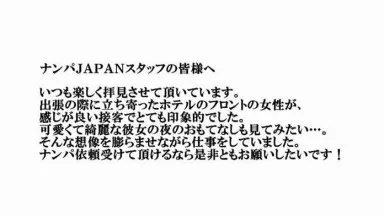 ナンパJAPANスタッフの皆様へ

いつも楽しく拝見させて頂いています。
出張の際に立ち寄ったホテルのフロントの女性が、
感じが良い接客でとても印象的でした。
可愛くて綺麗な彼女の夜のおもてなしも見てみたい…。
そんな想像を膨らませながら仕事をしていました。
ナンパ依頼受けて頂けるなら是非ともお願いしたいです！